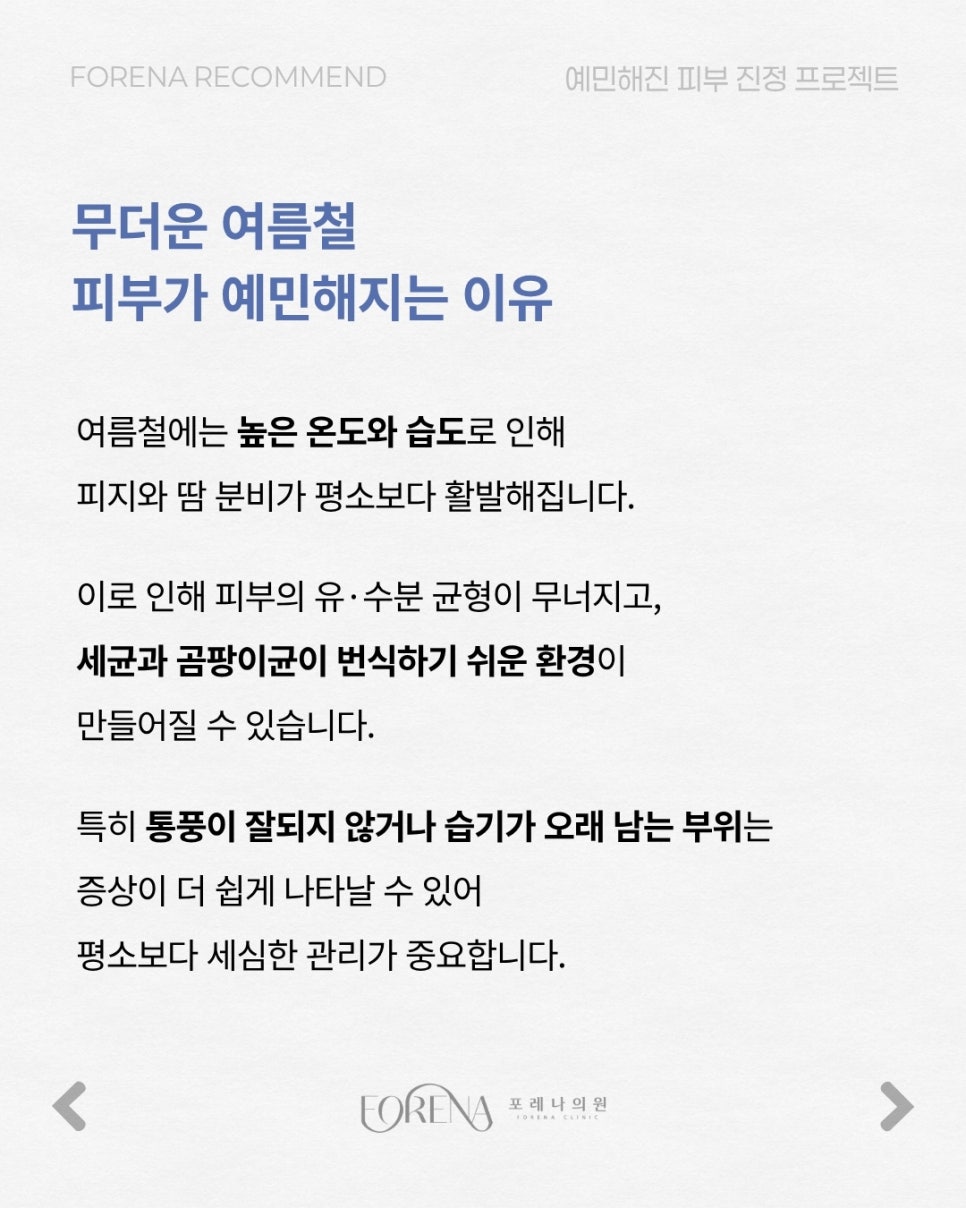 FORENA RECOMMEND

예민해진 피부 진정 프로젝트

무더운 여름철
피부가 예민해지는 이유

여름철에는 높은 온도와 습도로 인해 피지와 땀 분비가 평소보다 활발해집니다.

이로 인해 피부의 유·수분 균형이 무너지고, 세균과 곰팡이균이 번식하기 쉬운 환경이 만들어질 수 있습니다.

특히 통풍이 잘되지 않거나 습기가 오래 남는 부위는 증상이 더 쉽게 나타날 수 있어 평소보다 세심한 관리가 중요합니다.

FORENA 포레나의원
FORENA CLINIC